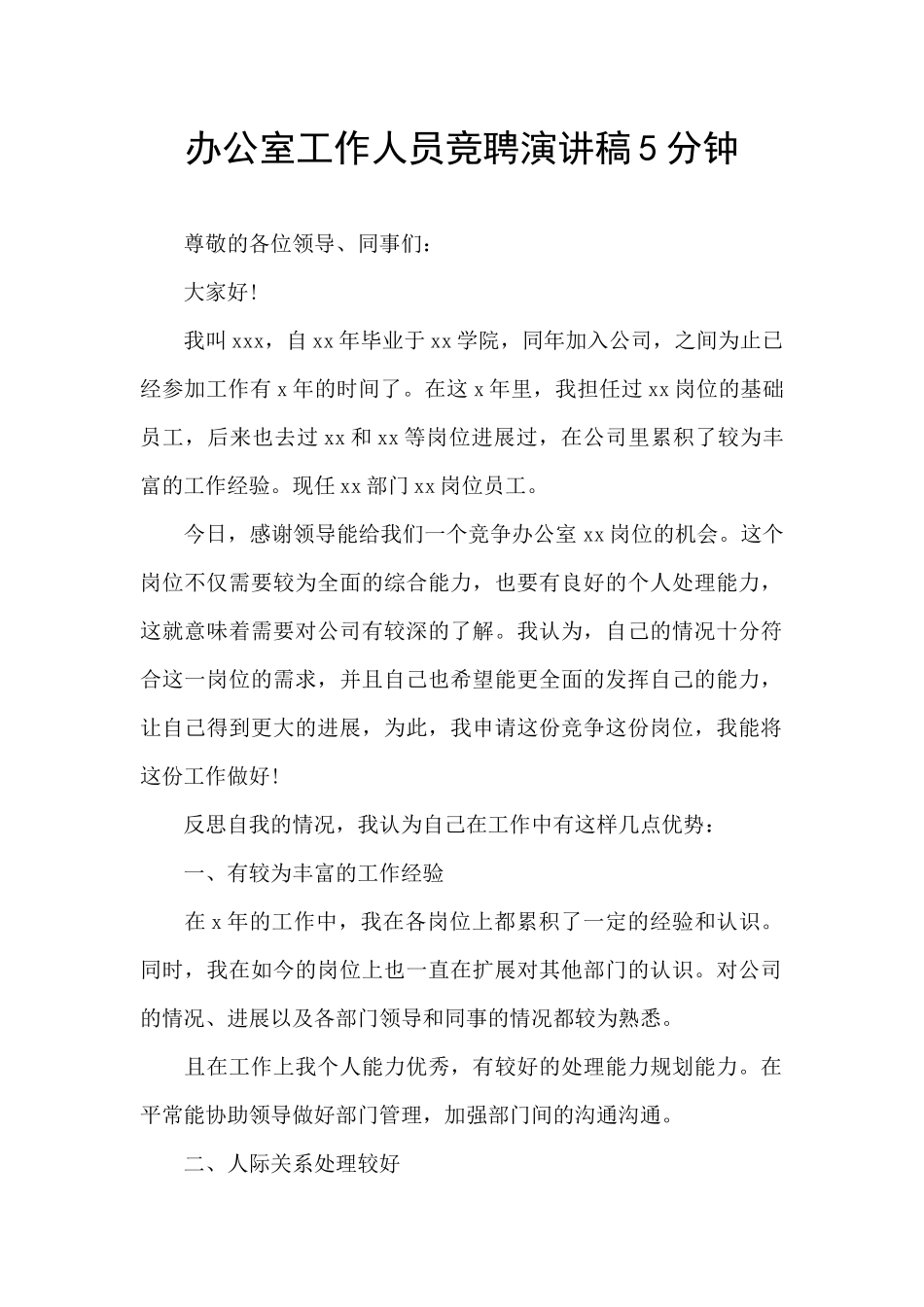 办公室工作人员竞聘演讲稿5分钟

尊敬的各位领导、同事们：

大家好!

我叫xxx，自xx年毕业于xx学院，同年加入公司，之间为止已经参加工作有x年的时间了。在这x年里，我担任过xx岗位的基础员工，后来也去过xx和xx等岗位进展过，在公司里累积了较为丰富的工作经验。现任xx部门xx岗位员工。

今日，感谢领导能给我们一个竞争办公室xx岗位的机会。这个岗位不仅需要较为全面的综合能力，也要有良好的个人处理能力，这就意味着需要对公司有较深的了解。我认为，自己的情况十分符合这一岗位的需求，并且自己也希望能更全面的发挥自己的能力，让自己得到更大的进展，为此，我申请这份竞争这份岗位，我能将这份工作做好!

反思自我的情况，我认为自己在工作中有这样几点优势：

一、有较为丰富的工作经验

在x年的工作中，我在各岗位上都累积了一定的经验和认识。同时，我在如今的岗位上也一直在扩展对其他部门的认识。对公司的情况、进展以及各部门领导和同事的情况都较为熟悉。

且在工作上我个人能力优秀，有较好的处理能力规划能力。在平常能协助领导做好部门管理，加强部门间的沟通沟通。

二、人际关系处理较好